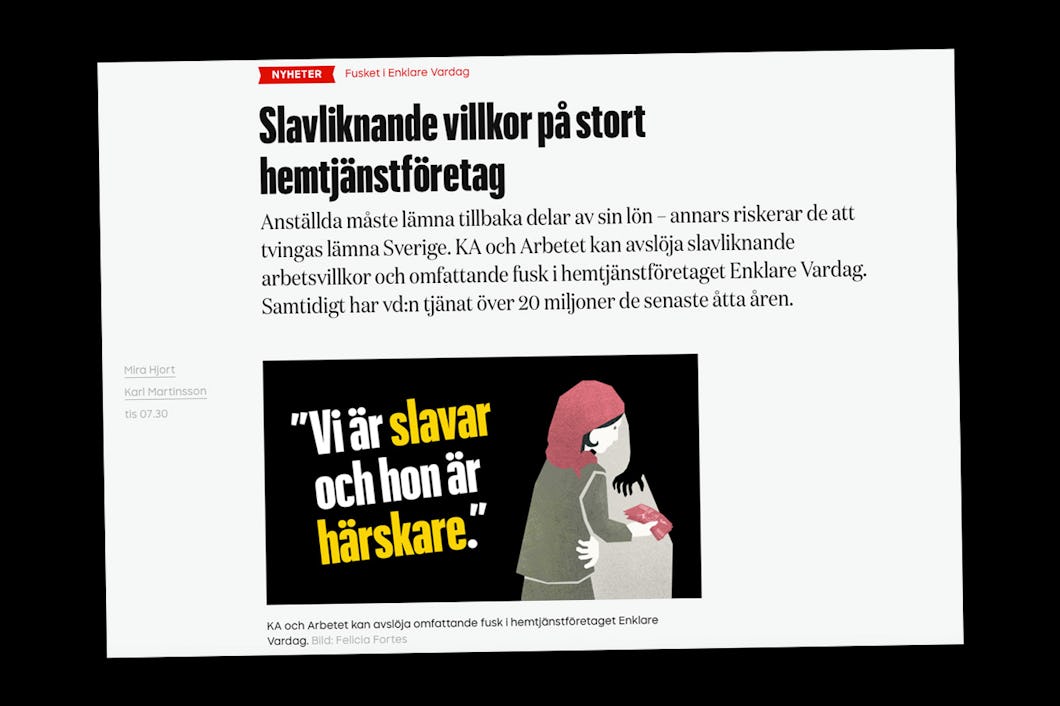 NYHETER Fusket i Enklare Vardag

Slavliknande villkor på stort hemtjänstföretag

Anställda måste lämna tillbaka delar av sin lön – annars riskerar de att tvingas lämna Sverige. KA och Arbetet kan avslöja slavliknande arbetsvillkor och omfattande fusk i hemtjänstföretaget Enklare Vardag. Samtidigt har vd:n tjänat över 20 miljoner de senaste åtta åren.

Mira Hjort
Karl Martinsson
tis 07.30

"Vi är slavar och hon är härskare."

KA och Arbetet kan avslöja omfattande fusk i hemtjänstföretaget Enklare Vardag. Bild: Felicia Fortes